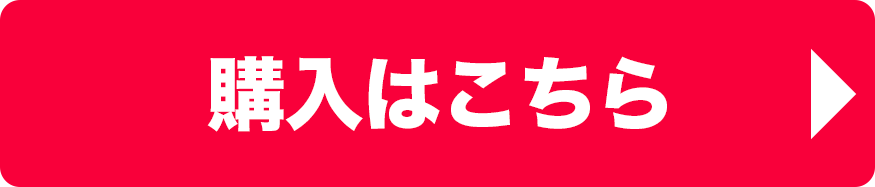 購入はこちら